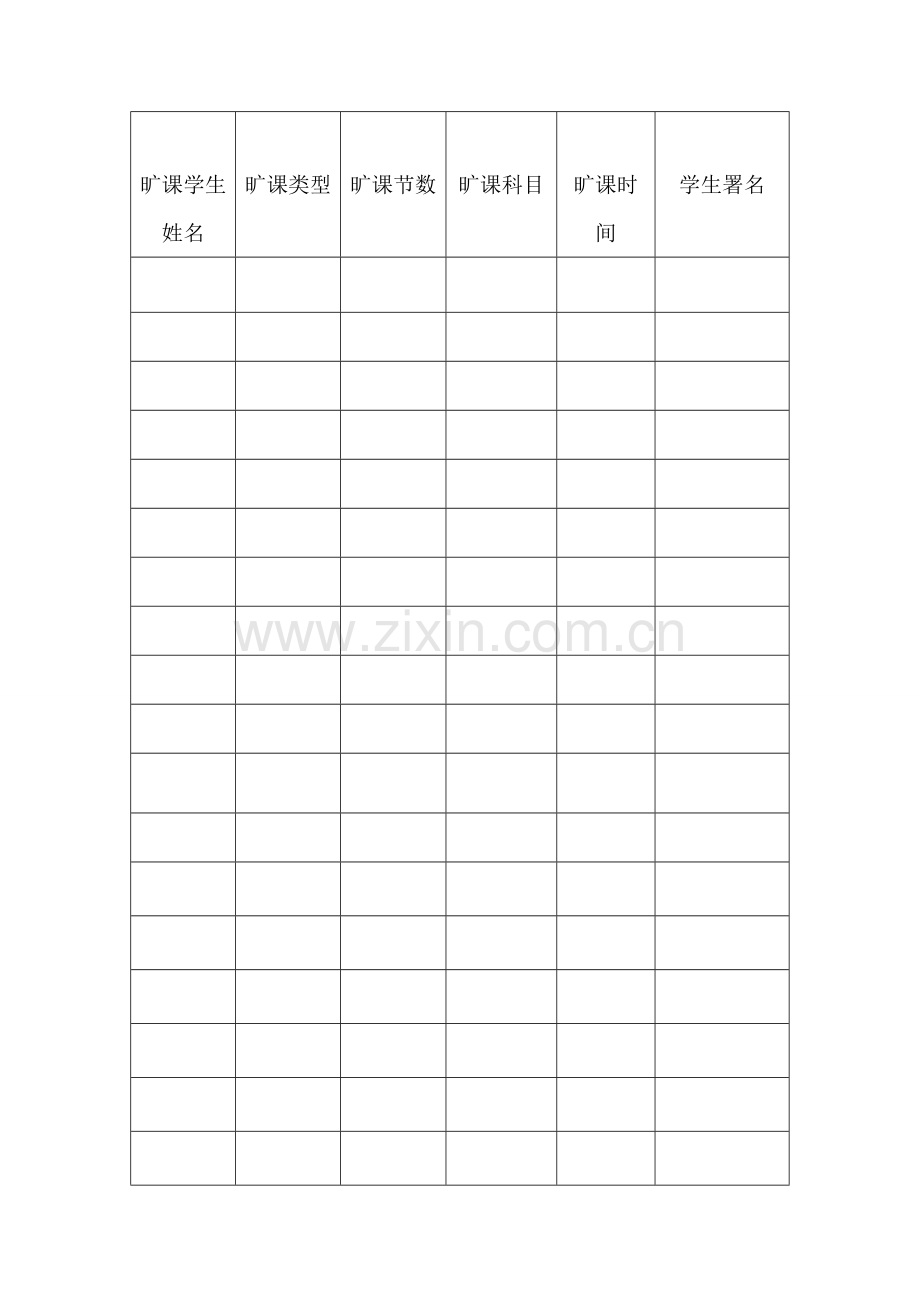 | 旷课学生姓名 | 旷课类型 | 旷课节数 | 旷课科目 | 旷课时间 | 学生署名 |
|---|---|---|---|---|---|
| | | | | | |
| | | | | | |
| | | | | | |
| | | | | | |
| | | | | | |
| | | | | | |
| | | | | | |
| | | | | | |
| | | | | | |
| | | | | | |
| | | | | | |
| | | | | | |
| | | | | | |
| | | | | | |
| | | | | | |
| | | | | | |
| | | | | | |
| | | | | | |

www.zixin.com.cn